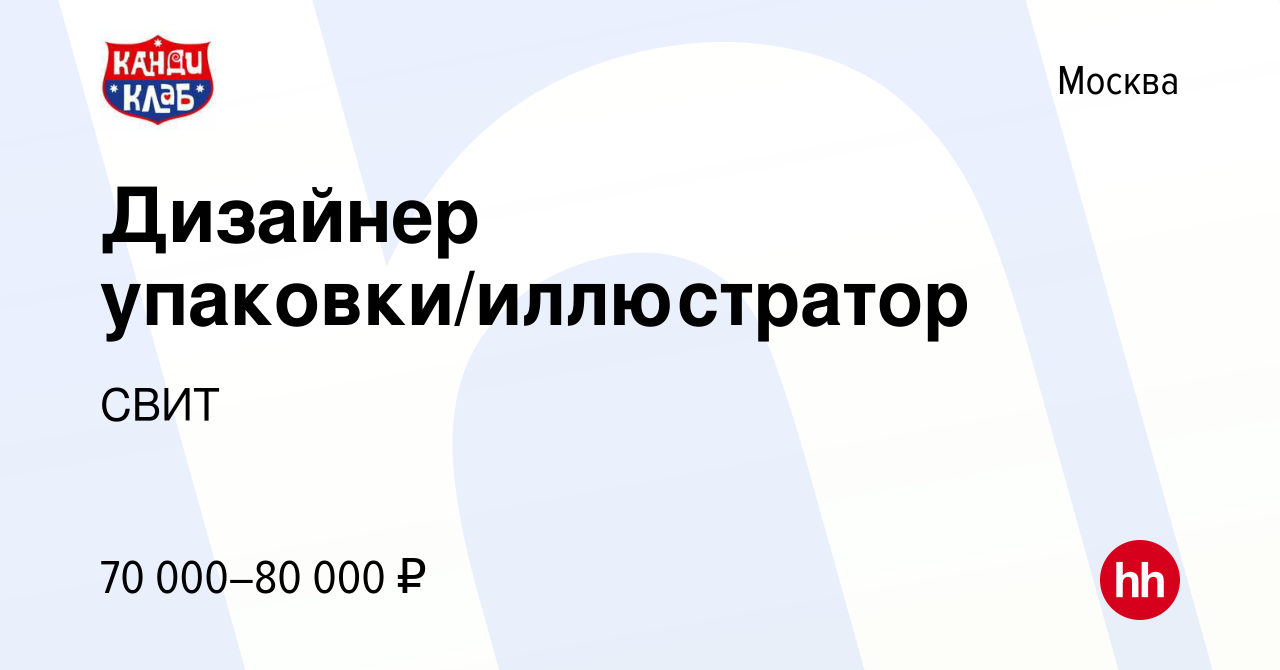 КАНДИ КЛАБ

Москва

Дизайнер упаковки/иллюстратор

СВИТ

70 000–80 000 ₽

hh